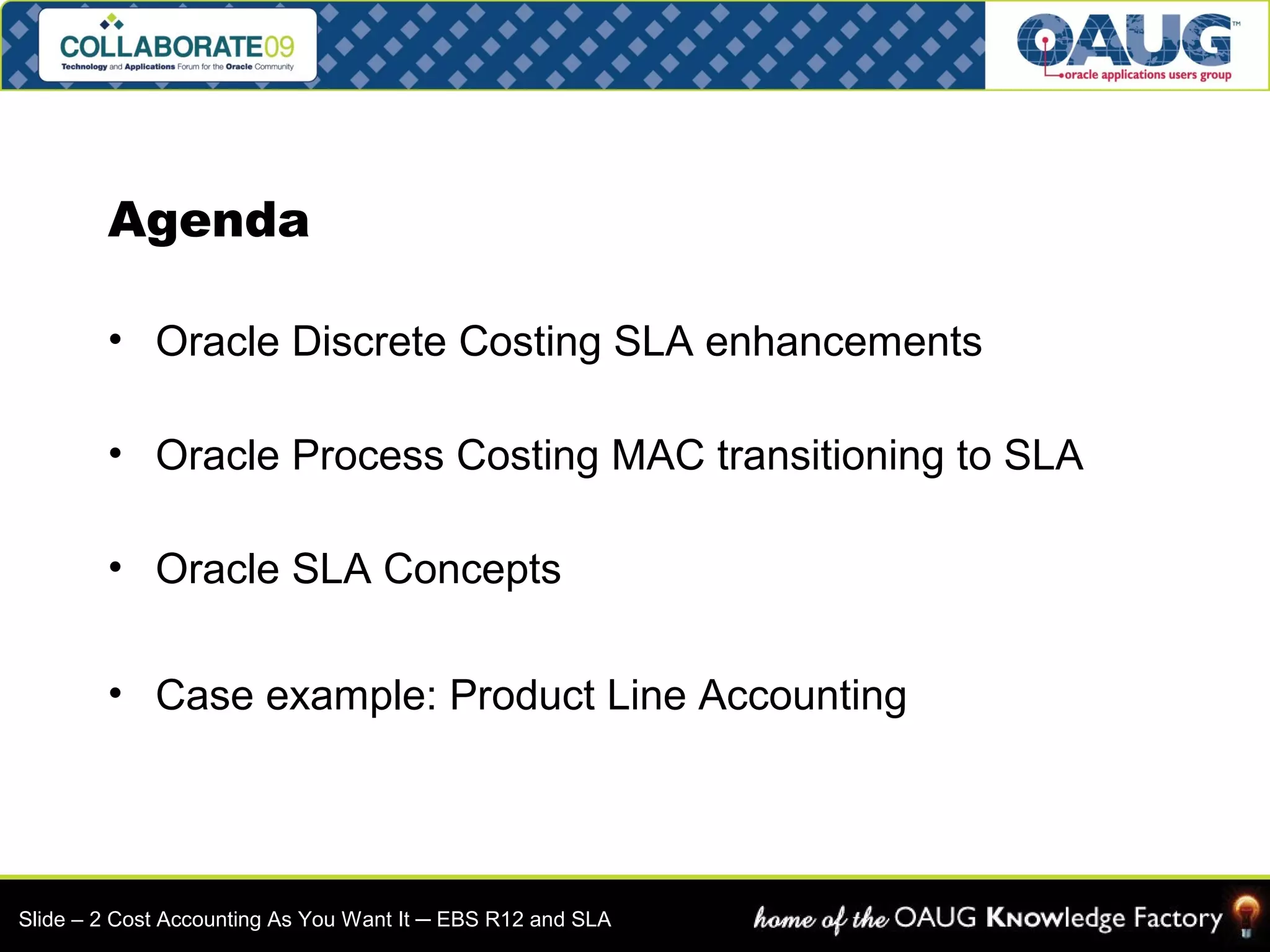 COLLABORATE09
Technology and Applications Forum for the Oracle Community

OAUG™
oracle applications users group

Agenda

• Oracle Discrete Costing SLA enhancements

• Oracle Process Costing MAC transitioning to SLA

• Oracle SLA Concepts

• Case example: Product Line Accounting

Slide – 2 Cost Accounting As You Want It – EBS R12 and SLA

home of the OAUG Knowledge Factory